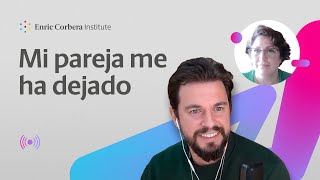 Enric Corbera Institute

Mi pareja me ha dejado